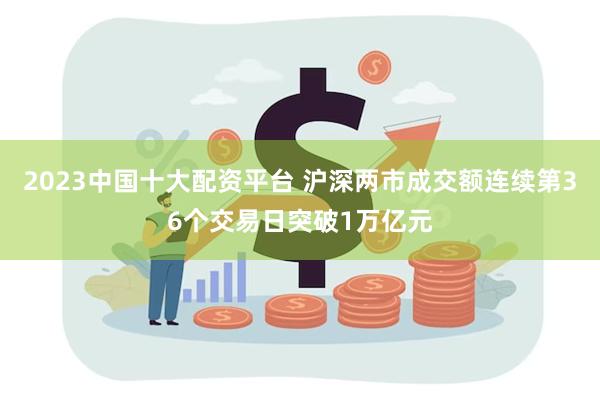 2023中国十大配资平台 沪深两市成交额连续第36个交易日突破1万亿元